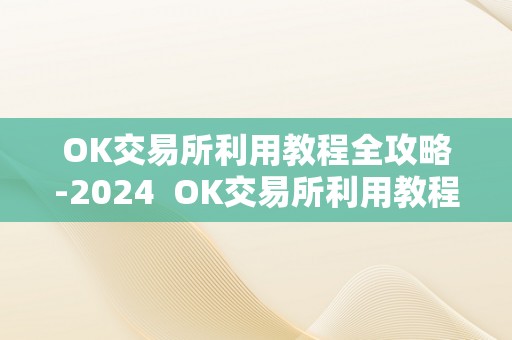 OK交易所利用教程全攻略-2024  OK交易所利用教程